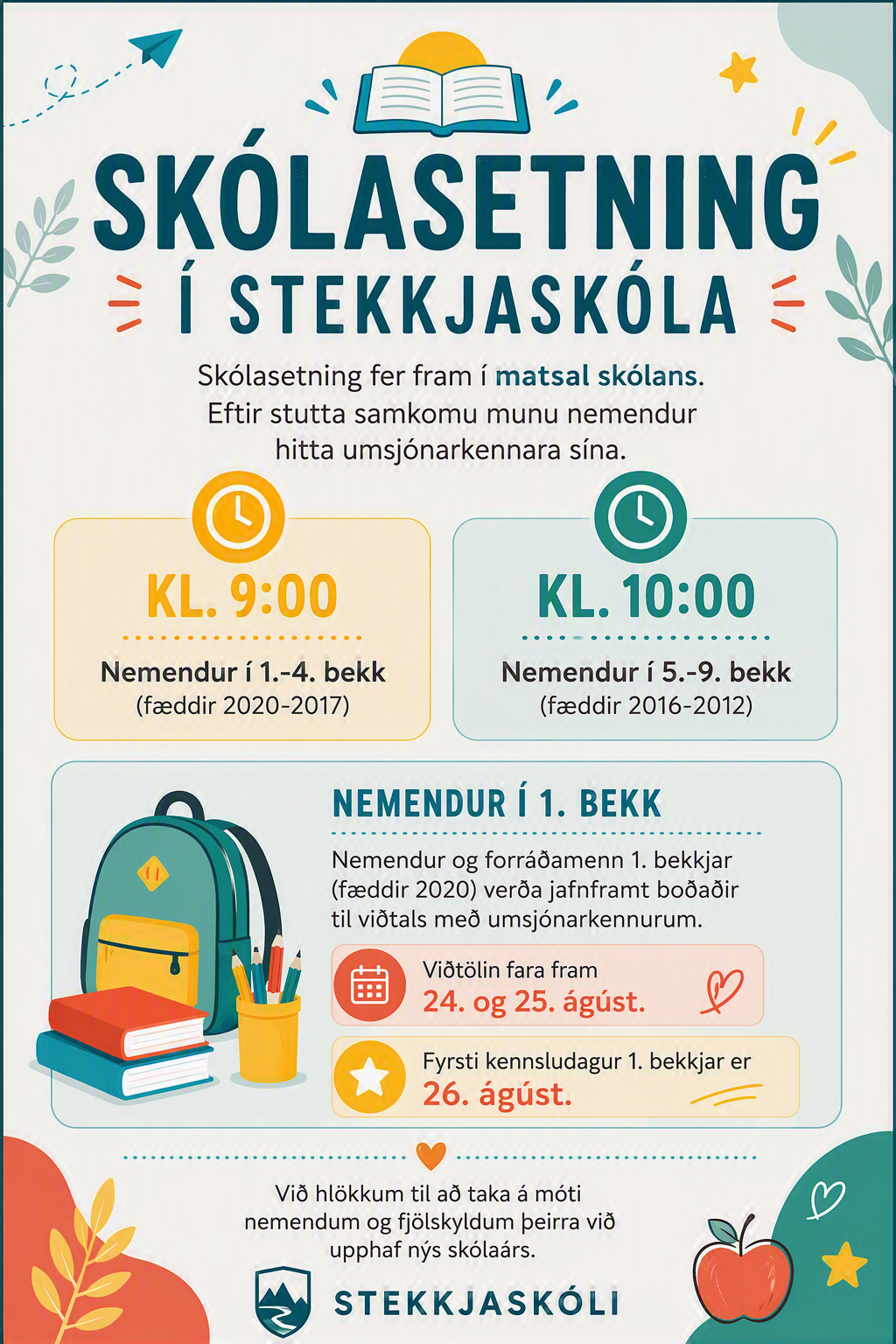 SKÓLASETNING
Í STEKKJASKÓLA

Skólasetning fer fram í matsal skólans. Eftir stutta samkomu munu nemendur hitta umsjónarkennara sína.

KL. 9:00
Nemendur í 1.-4. bekk
(fæddir 2020-2017)

KL. 10:00
Nemendur í 5.-9. bekk
(fæddir 2016-2012)

NEMENDUR Í 1. BEKK
Nemendur og forráðamenn 1. bekkjar (fæddir 2020) verða jafnframt boðaðir til viðtals með umsjónarkennurum.

Viðtölin fara fram
24. og 25. ágúst.

Fyrsti kennsludagur 1. bekkjar er
26. ágúst.

Við hlökkum til að taka á móti nemendum og fjölskyldum þeirra við upphaf nýs skólaárs.

STEKKJASKÓLI